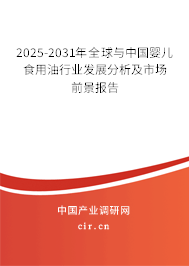 2025-2031年全球与中国婴儿食用油行业发展分析及市场前景报告

中国产业调研网

cir.cn